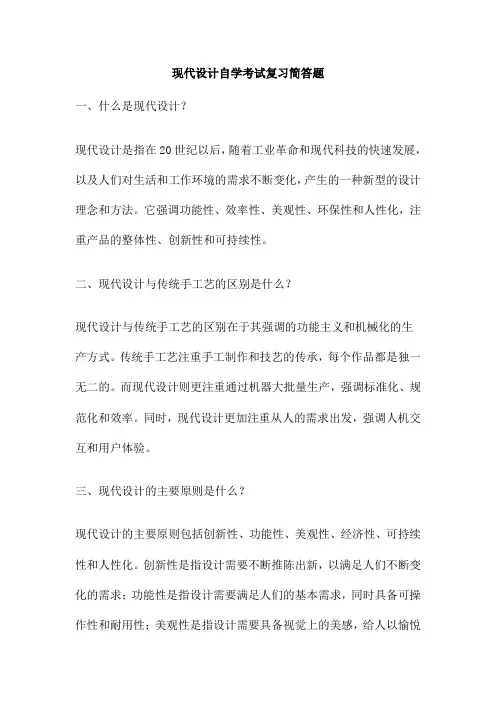 现代设计自学考试复习简答题

一、什么是现代设计？

现代设计是指在20世纪以后，随着工业革命和现代科技的快速发展，以及人们对生活和工作环境的需求不断变化，产生的一种新型的设计理念和方法。它强调功能性、效率性、美观性、环保性和人性化，注重产品的整体性、创新性和可持续性。

二、现代设计与传统手工艺的区别是什么？

现代设计与传统手工艺的区别在于其强调的功能主义和机械化的生产方式。传统手工艺注重手工制作和技艺的传承，每个作品都是独一无二的。而现代设计则更注重通过机器大批量生产，强调标准化、规范化和效率。同时，现代设计更加注重从人的需求出发，强调人机交互和用户体验。

三、现代设计的主要原则是什么？

现代设计的主要原则包括创新性、功能性、美观性、经济性、可持续性和人性化。创新性是指设计需要不断推陈出新，以满足人们不断变化的需求；功能性是指设计需要满足人们的基本需求，同时具备可操作性和耐用性；美观性是指设计需要具备视觉上的美感，给人以愉悦